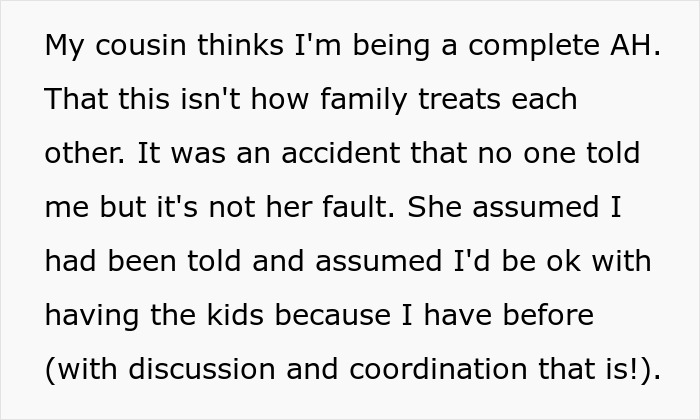 My cousin thinks I'm being a complete AH. That this isn't how family treats each other. It was an accident that no one told me but it's not her fault. She assumed I had been told and assumed I'd be ok with having the kids because I have before (with discussion and coordination that is!).